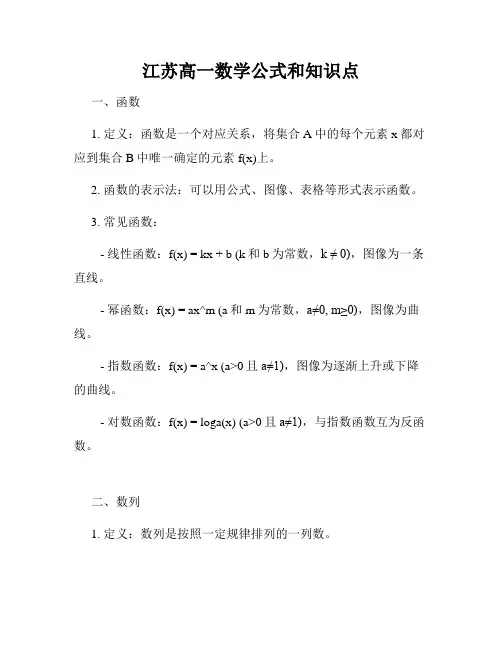 江苏高一数学公式和知识点

一、函数

1. 定义：函数是一个对应关系，将集合 A 中的每个元素 x 都对应到集合 B 中唯一确定的元素 f(x)上。

2. 函数的表示法：可以用公式、图像、表格等形式表示函数。

3. 常见函数：

- 线性函数：f(x) = kx + b (k 和 b 为常数，k ≠ 0)，图像为一条直线。

- 幂函数：f(x) = ax^m (a 和 m 为常数，a≠0, m≥0)，图像为曲线。

- 指数函数：f(x) = a^x (a>0 且 a≠1)，图像为逐渐上升或下降的曲线。

- 对数函数：f(x) = loga(x) (a>0 且 a≠1)，与指数函数互为反函数。

二、数列

1. 定义：数列是按照一定规律排列的一列数。